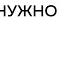 НУЖНО